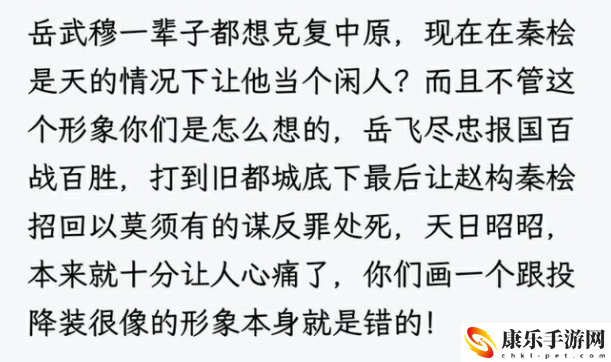 岳武穆一辈子都想克复中原，现在在秦桧是天的情况下让他当个闲人？而且不管这个形象你们是怎么想的，岳飞尽忠报国百战百胜，打到旧都城底下最后让赵构秦桧招回以莫须有的谋反罪处死，天日昭昭，本来就十分让人心痛了，你们画一个跟投降装很像的形象本身就是错的！

康乐手游网
chkl-pet.com